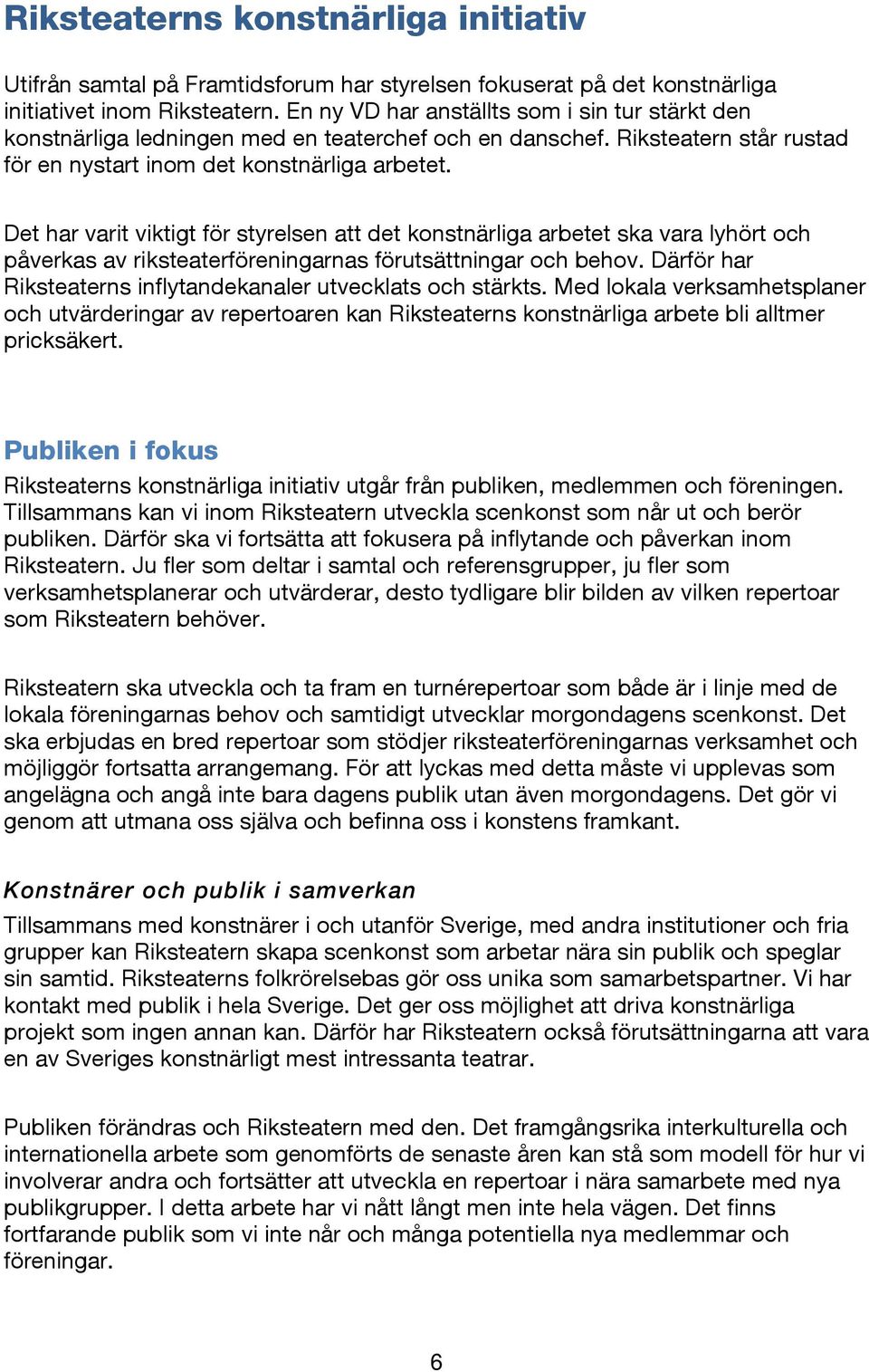 Riksteaterns konstnärliga initiativ

Utifrån samtal på Framtidsforum har styrelsen fokuserat på det konstnärliga initiativet inom Riksteatern. En ny VD har anställts som i sin tur stärkt den konstnärliga ledningen med en teaterchef och en danschef. Riksteatern står rustad för en nystart inom det konstnärliga arbetet.

Det har varit viktigt för styrelsen att det konstnärliga arbetet ska vara lyhört och påverkas av riksteaterföreningarnas förutsättningar och behov. Därför har Riksteaterns inflytandekanaler utvecklats och stärkts. Med lokala verksamhetsplaner och utvärderingar av repertoaren kan Riksteaterns konstnärliga arbete bli alltmer pricksäkert.

Publiken i fokus

Riksteaterns konstnärliga initiativ utgår från publiken, medlemmen och föreningen. Tillsammans kan vi inom Riksteatern utveckla scenkonst som når ut och berör publiken. Därför ska vi fortsätta att fokusera på inflytande och påverkan inom Riksteatern. Ju fler som deltar i samtal och referensgrupper, ju fler som verksamhetsplanerar och utvärderar, desto tydligare blir bilden av vilken repertoar som Riksteatern behöver.

Riksteatern ska utveckla och ta fram en turnérepertoar som både är i linje med de lokala föreningarnas behov och samtidigt utvecklar morgondagens scenkonst. Det ska erbjudas en bred repertoar som stödjer riksteaterföreningarnas verksamhet och möjliggör fortsatta arrangemang. För att lyckas med detta måste vi upplevas som angelägna och angå inte bara dagens publik utan även morgondagens. Det gör vi genom att utmana oss själva och befinna oss i konstens framkant.

Konstnärer och publik i samverkan

Tillsammans med konstnärer i och utanför Sverige, med andra institutioner och fria grupper kan Riksteatern skapa scenkonst som arbetar nära sin publik och speglar sin samtid. Riksteaterns folkrörelsebas gör oss unika som samarbetspartner. Vi har kontakt med publik i hela Sverige. Det ger oss möjlighet att driva konstnärliga projekt som ingen annan kan. Därför har Riksteatern också förutsättningarna att vara en av Sveriges konstnärligt mest intressanta teatrar.

Publiken förändras och Riksteatern med den. Det framgångsrika interkulturella och internationella arbete som genomförts de senaste åren kan stå som modell för hur vi involverar andra och fortsätter att utveckla en repertoar i nära samarbete med nya publikgrupper. I detta arbete har vi nått långt men inte hela vägen. Det finns fortfarande publik som vi inte når och många potentiella nya medlemmar och föreningar.

6